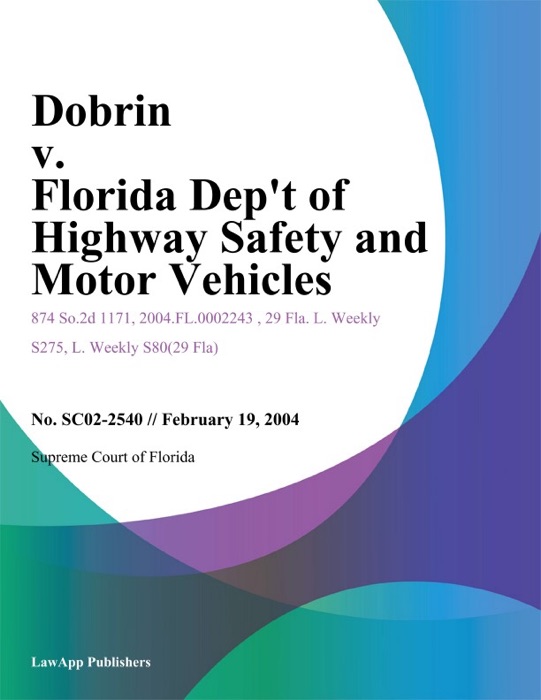 Dobrin
v.
Florida Dep't of Highway Safety and Motor Vehicles

874 So.2d 1171, 2004.FL.0002243 , 29 Fla. L. Weekly S275, L. Weekly S80(29 Fla)

No. SC02-2540 // February 19, 2004

Supreme Court of Florida

LawApp Publishers